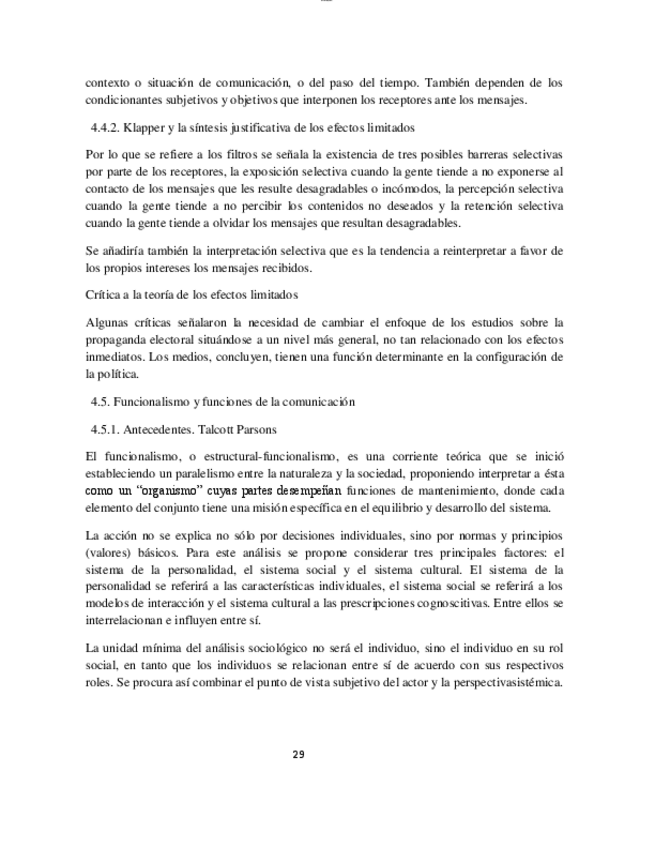 contexto o situación de comunicación, o del paso del tiempo. También dependen de los condicionantes subjetivos y objetivos que interponen los receptores ante los mensajes.

4.4.2. Klapper y la síntesis justificativa de los efectos limitados

Por lo que se refiere a los filtros se señala la existencia de tres posibles barreras selectivas por parte de los receptores, la exposición selectiva cuando la gente tiende a no exponerse al contacto de los mensajes que les resulte desagradables o incómodos, la percepción selectiva cuando la gente tiende a no percibir los contenidos no deseados y la retención selectiva cuando la gente tiende a olvidar los mensajes que resultan desagradables.

Se añadiría también la interpretación selectiva que es la tendencia a reinterpretar a favor de los propios intereses los mensajes recibidos.

Crítica a la teoría de los efectos limitados

Algunas críticas señalaron la necesidad de cambiar el enfoque de los estudios sobre la propaganda electoral situándose a un nivel más general, no tan relacionado con los efectos inmediatos. Los medios, concluyen, tienen una función determinante en la configuración de la política.

4.5. Funcionalismo y funciones de la comunicación

4.5.1. Antecedentes. Talcott Parsons

El funcionalismo, o estructural-funcionalismo, es una corriente teórica que se inició estableciendo un paralelismo entre la naturaleza y la sociedad, proponiendo interpretar a ésta como un "organismo" cuyas partes desempeñan funciones de mantenimiento, donde cada elemento del conjunto tiene una misión específica en el equilibrio y desarrollo del sistema.

La acción no se explica no sólo por decisiones individuales, sino por normas y principios (valores) básicos. Para este análisis se propone considerar tres principales factores: el sistema de la personalidad, el sistema social y el sistema cultural. El sistema de la personalidad se referirá a las características individuales, el sistema social se referirá a los modelos de interacción y el sistema cultural a las prescripciones cognoscitivas. Entre ellos se interrelacionan e influyen entre sí.

La unidad mínima del análisis sociológico no será el individuo, sino el individuo en su rol social, en tanto que los individuos se relacionan entre sí de acuerdo con sus respectivos roles. Se procura así combinar el punto de vista subjetivo del actor y la perspectivasistémica.

29